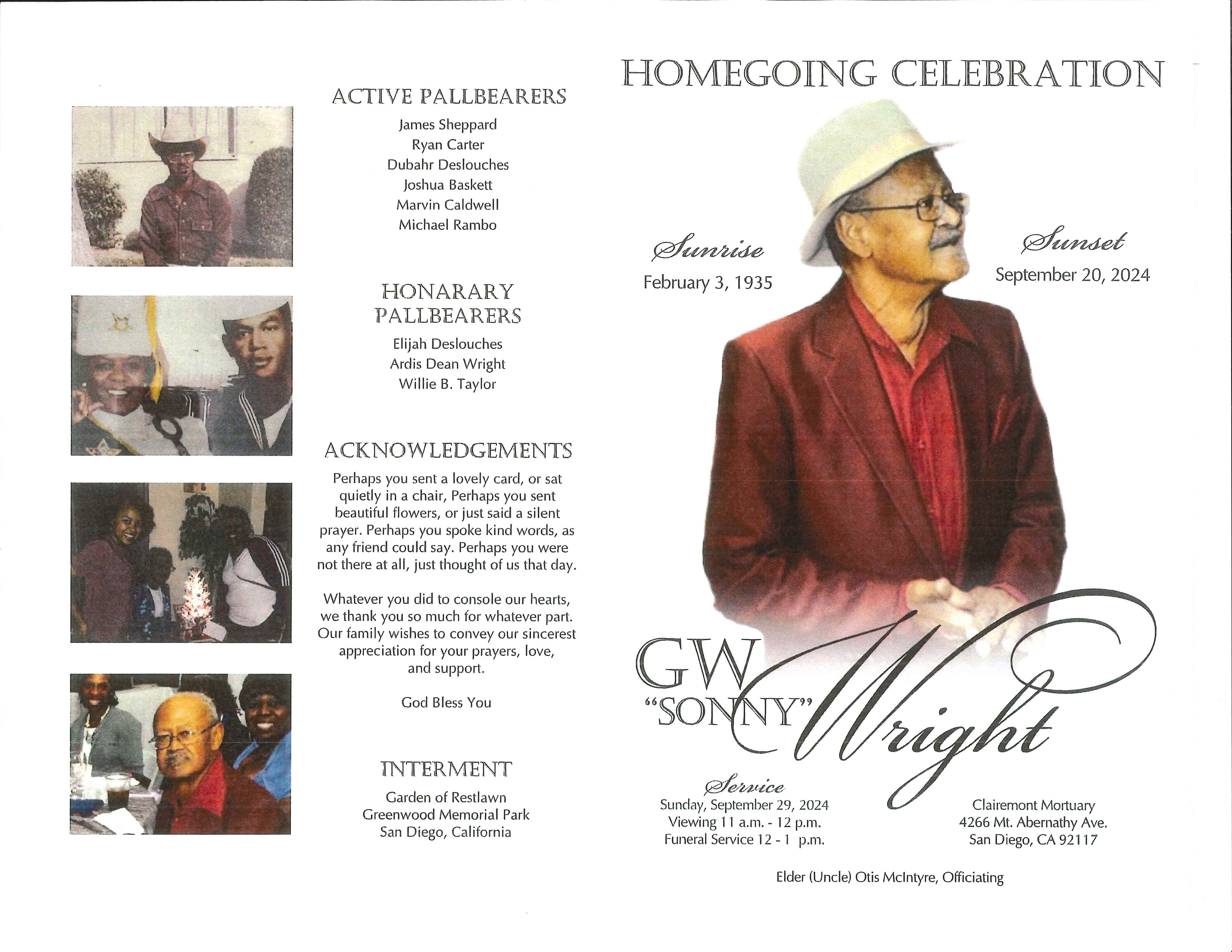 ACTIVE PALLBEARERS

James Sheppard
Ryan Carter
Dubahr Deslouches
Joshua Baskett
Marvin Caldwell
Michael Rambo

HONARARY PALLBEARERS

Elijah Deslouches
Ardis Dean Wright
Willie B. Taylor

ACKNOWLEDGEMENTS

Perhaps you sent a lovely card, or sat quietly in a chair, Perhaps you sent beautiful flowers, or just said a silent prayer. Perhaps you spoke kind words, as any friend could say. Perhaps you were not there at all, just thought of us that day.

Whatever you did to console our hearts, we thank you so much for whatever part. Our family wishes to convey our sincerest appreciation for your prayers, love, and support.

God Bless You

INTERMENT

Garden of Restlawn
Greenwood Memorial Park
San Diego, California

HOMEGOING CELEBRATION

Sunrise
February 3, 1935

Sunset
September 20, 2024

GW "SONNY" Wright

Service
Sunday, September 29, 2024
Viewing 11 a.m. - 12 p.m.
Funeral Service 12 - 1 p.m.

Clairemont Mortuary
4266 Mt. Abernathy Ave.
San Diego, CA 92117

Elder (Uncle) Otis McIntyre, Officiating